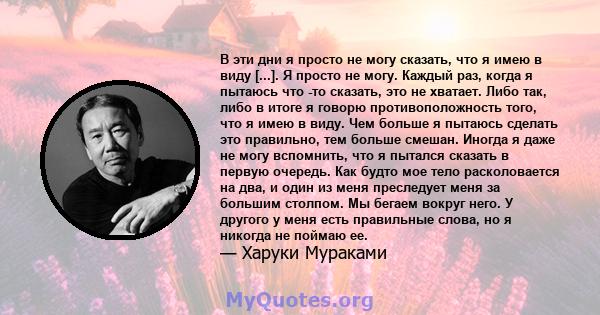 В эти дни я просто не могу сказать, что я имею в виду [...]. Я просто не могу. Каждый раз, когда я пытаюсь что -то сказать, это не хватает. Либо так, либо в итоге я говорю противоположность того, что я имею в виду. Чем больше я пытаюсь сделать это правильно, тем больше смешан. Иногда я даже не могу вспомнить, что я пытался сказать в первую очередь. Как будто мое тело расколовается на два, и один из меня преследует меня за большим столпом. Мы бегаем вокруг него. У другого у меня есть правильные слова, но я никогда не поймаю ее.

— Харуки Мураками

MyQuotes.org